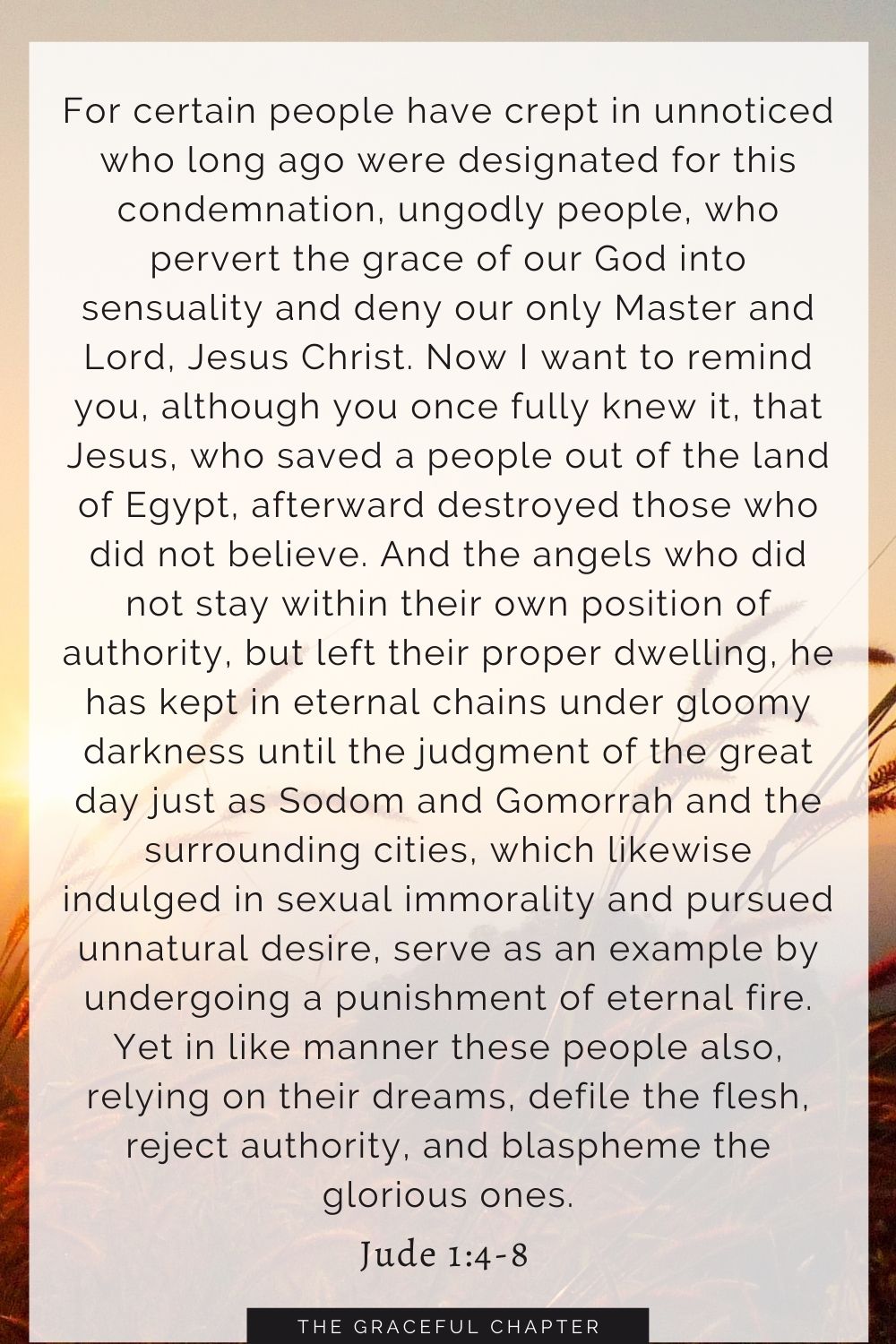 For certain people have crept in unnoticed who long ago were designated for this condemnation, ungodly people, who pervert the grace of our God into sensuality and deny our only Master and Lord, Jesus Christ. Now I want to remind you, although you once fully knew it, that Jesus, who saved a people out of the land of Egypt, afterward destroyed those who did not believe. And the angels who did not stay within their own position of authority, but left their proper dwelling, he has kept in eternal chains under gloomy darkness until the judgment of the great day just as Sodom and Gomorrah and the surrounding cities, which likewise indulged in sexual immorality and pursued unnatural desire, serve as an example by undergoing a punishment of eternal fire. Yet in like manner these people also, relying on their dreams, defile the flesh, reject authority, and blaspheme the glorious ones.

Jude 1:4-8

THE GRACEFUL CHAPTER